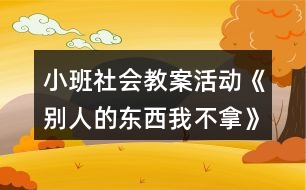 小班社会教案活动《别人的东西我不拿》